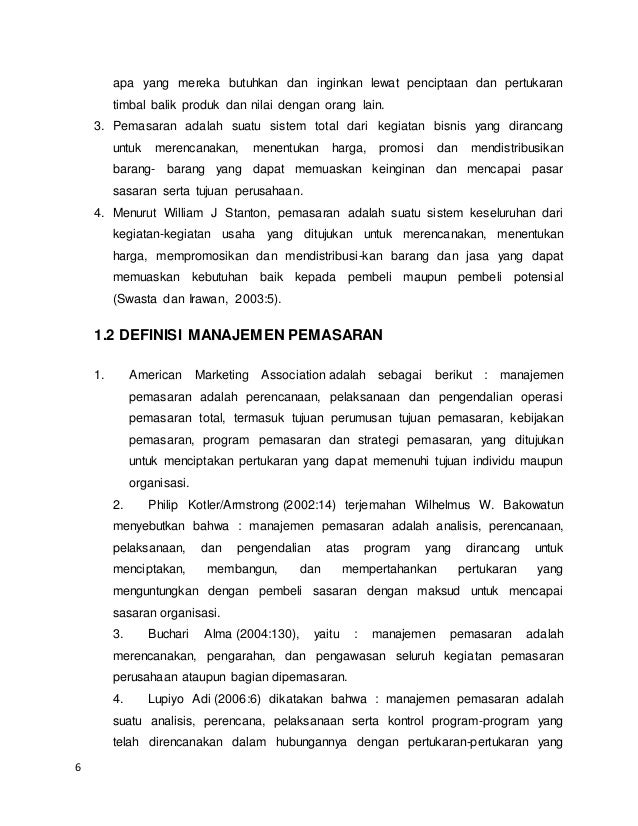 apa yang mereka butuhkan dan inginkan lewat penciptaan dan pertukaran timbal balik produk dan nilai dengan orang lain.

3. Pemasaran adalah suatu sistem total dari kegiatan bisnis yang dirancang untuk merencanakan, menentukan harga, promosi dan mendistribusikan barang- barang yang dapat memuaskan keinginan dan mencapai pasar sasaran serta tujuan perusahaan.

4. Menurut William J Stanton, pemasaran adalah suatu sistem keseluruhan dari kegiatan-kegiatan usaha yang ditujukan untuk merencanakan, menentukan harga, mempromosikan dan mendistribusi-kan barang dan jasa yang dapat memuaskan kebutuhan baik kepada pembeli maupun pembeli potensial (Swasta dan Irawan, 2003:5).

1.2 DEFINISI MANAJEMEN PEMASARAN

1. American Marketing Association adalah sebagai berikut : manajemen pemasaran adalah perencanaan, pelaksanaan dan pengendalian operasi pemasaran total, termasuk tujuan perumusan tujuan pemasaran, kebijakan pemasaran, program pemasaran dan strategi pemasaran, yang ditujukan untuk menciptakan pertukaran yang dapat memenuhi tujuan individu maupun organisasi.

2. Philip Kotler/Armstrong (2002:14) terjemahan Wilhelmus W. Bakowatun menyebutkan bahwa : manajemen pemasaran adalah analisis, perencanaan, pelaksanaan, dan pengendalian atas program yang dirancang untuk menciptakan, membangun, dan mempertahankan pertukaran yang menguntungkan dengan pembeli sasaran dengan maksud untuk mencapai sasaran organisasi.

3. Buchari Alma (2004:130), yaitu : manajemen pemasaran adalah merencanakan, pengarahan, dan pengawasan seluruh kegiatan pemasaran perusahaan ataupun bagian dipemasaran.

4. Lupiyo Adi (2006:6) dikatakan bahwa : manajemen pemasaran adalah suatu analisis, perencana, pelaksanaan serta kontrol program-program yang telah direncanakan dalam hubungannya dengan pertukaran-pertukaran yang

6